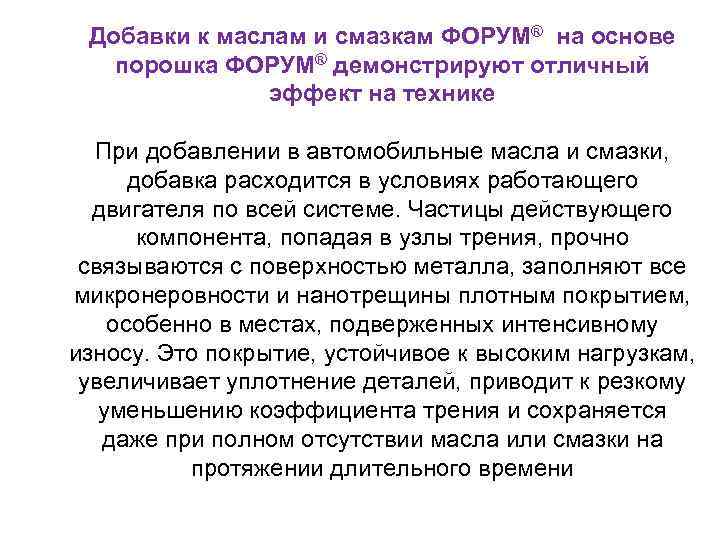 Добавки к маслам и смазкам ФОРУМ® на основе порошка ФОРУМ® демонстрируют отличный эффект на технике

При добавлении в автомобильные масла и смазки, добавка расходится в условиях работающего двигателя по всей системе. Частицы действующего компонента, попадая в узлы трения, прочно связываются с поверхностью металла, заполняют все микронеровности и нанотрещины плотным покрытием, особенно в местах, подверженных интенсивному износу. Это покрытие, устойчивое к высоким нагрузкам, увеличивает уплотнение деталей, приводит к резкому уменьшению коэффициента трения и сохраняется даже при полном отсутствии масла или смазки на протяжении длительного времени